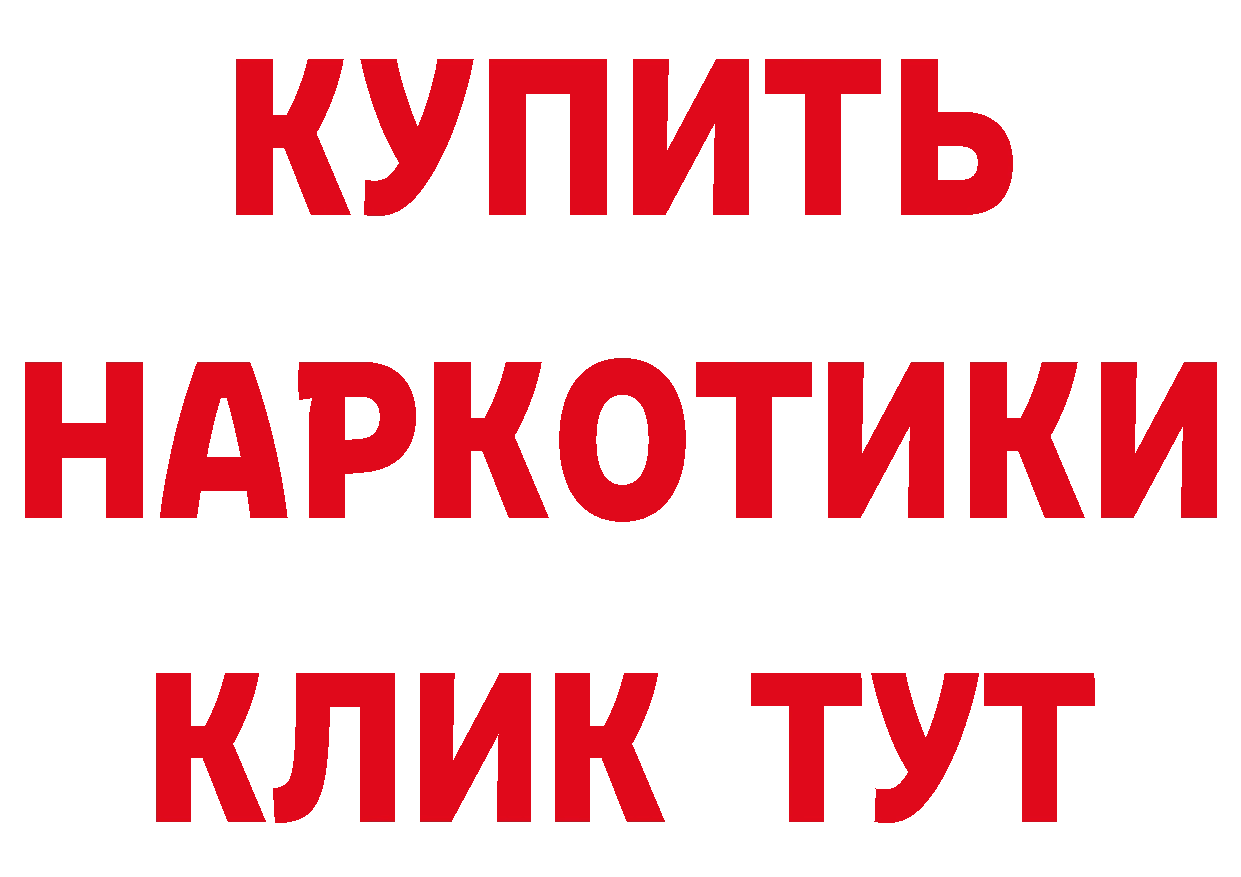 КУПИТЬ
НАРКОТИКИ
КЛИК ТУТ